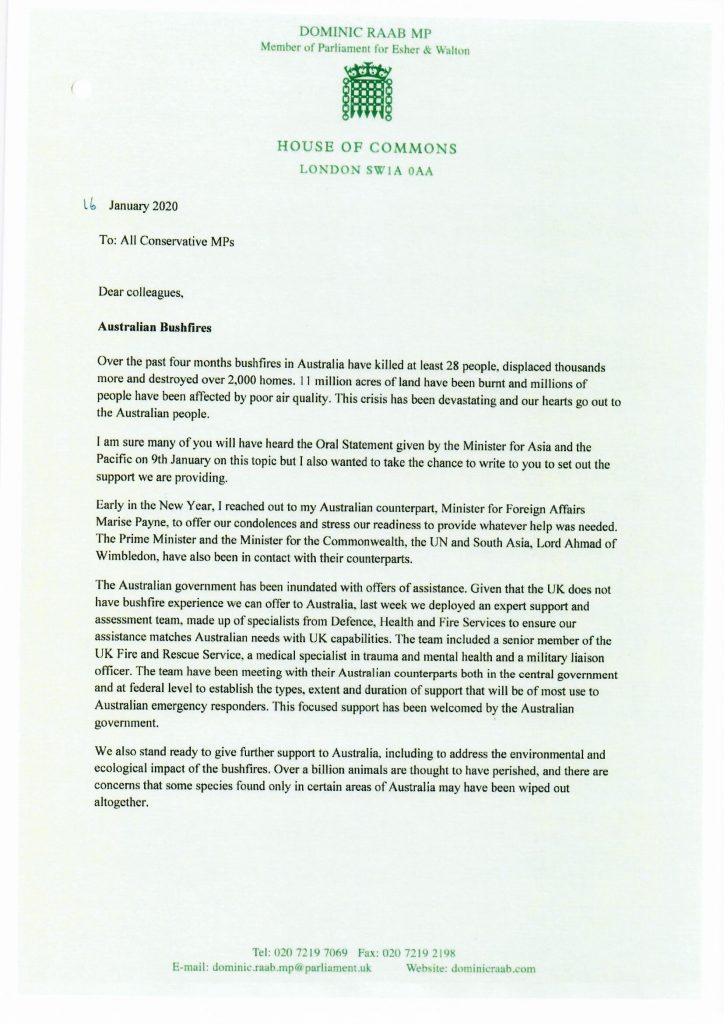 DOMINIC RAAB MP
Member of Parliament for Esher & Walton

HOUSE OF COMMONS
LONDON SW1A 0AA

16 January 2020

To: All Conservative MPs

Dear colleagues,

Australian Bushfires

Over the past four months bushfires in Australia have killed at least 28 people, displaced thousands more and destroyed over 2,000 homes. 11 million acres of land have been burnt and millions of people have been affected by poor air quality. This crisis has been devastating and our hearts go out to the Australian people.

I am sure many of you will have heard the Oral Statement given by the Minister for Asia and the Pacific on 9th January on this topic but I also wanted to take the chance to write to you to set out the support we are providing.

Early in the New Year, I reached out to my Australian counterpart, Minister for Foreign Affairs Marise Payne, to offer our condolences and stress our readiness to provide whatever help was needed. The Prime Minister and the Minister for the Commonwealth, the UN and South Asia, Lord Ahmad of Wimbledon, have also been in contact with their counterparts.

The Australian government has been inundated with offers of assistance. Given that the UK does not have bushfire experience we can offer to Australia, last week we deployed an expert support and assessment team, made up of specialists from Defence, Health and Fire Services to ensure our assistance matches Australian needs with UK capabilities. The team included a senior member of the UK Fire and Rescue Service, a medical specialist in trauma and mental health and a military liaison officer. The team have been meeting with their Australian counterparts both in the central government and at federal level to establish the types, extent and duration of support that will be of most use to Australian emergency responders. This focused support has been welcomed by the Australian government.

We also stand ready to give further support to Australia, including to address the environmental and ecological impact of the bushfires. Over a billion animals are thought to have perished, and there are concerns that some species found only in certain areas of Australia may have been wiped out altogether.

Tel: 020 7219 7069 Fax: 020 7219 2198
E-mail: dominic.raab.mp@parliament.uk Website: dominicraab.com